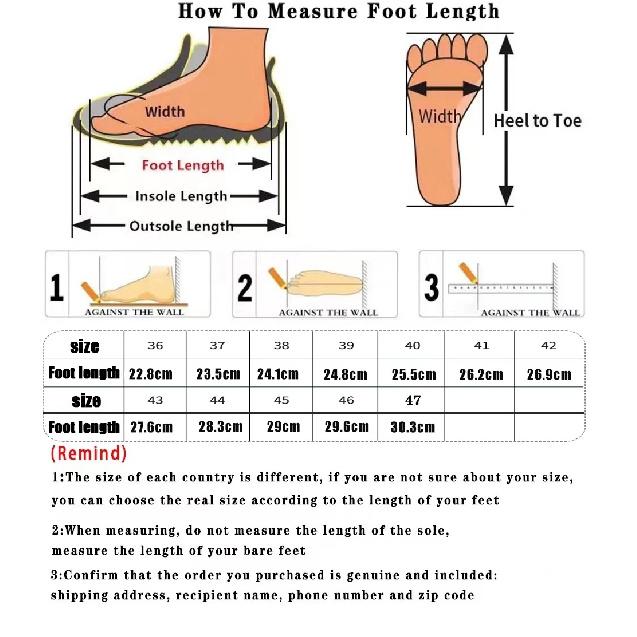 How To Measure Foot Length

Width

Foot Length

Insole Length

Outsole Length

Width

Heel to Toe

1 AGAINST THE WALL

2 AGAINST THE WALL

3 AGAINST THE WALL

| size | 36 | 37 | 38 | 39 | 40 | 41 | 42 |
|---|---|---|---|---|---|---|---|
| Foot length | 22.8cm | 23.5cm | 24.1cm | 24.8cm | 25.5cm | 26.2cm | 26.9cm |
| size | 43 | 44 | 45 | 46 | 47 | | |
| Foot length | 27.6cm | 28.3cm | 29cm | 29.6cm | 30.3cm | | |

(Remind)

1:The size of each country is different, if you are not sure about your size, you can choose the real size according to the length of your feet

2:When measuring, do not measure the length of the sole, measure the length of your bare feet

3:Confirm that the order you purchased is genuine and included: shipping address, recipient name, phone number and zip code